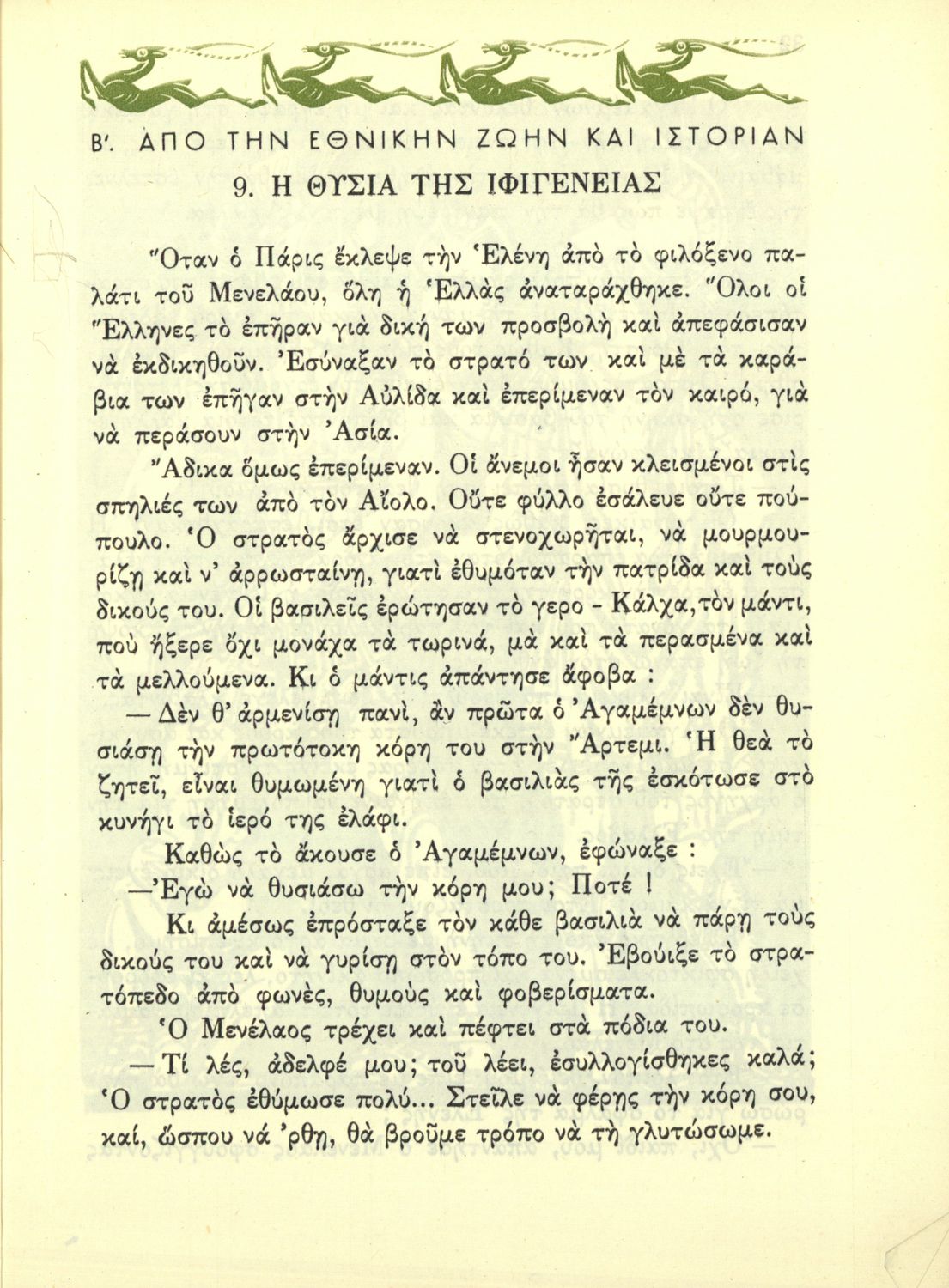 Β'. ΑΠΟ ΤΗΝ ΕΘΝΙΚΗΝ ΖΩΗΝ ΚΑΙ ΙΣΤΟΡΙΑΝ

9. Η ΘΥΣΙΑ ΤΗΣ ΙΦΙΓΕΝΕΙΑΣ

Ὅταν ὁ Πάρις ἔκλεψε τὴν Ἑλένη ἀπὸ τὸ φιλόξενο παλάτι τοῦ Μενελάου, ὅλη ἡ Ἑλλὰς ἀναταράχθηκε. Ὅλοι οἱ Ἕλληνες τὸ ἐπῆραν γιὰ δική των προσβολὴ καὶ ἀπεφάσισαν νὰ ἐκδικηθοῦν. Ἐσύναξαν τὸ στρατό των καὶ μὲ τὰ καράβια των ἐπῆγαν στὴν Αὐλίδα καὶ ἐπερίμεναν τὸν καιρό, γιὰ νὰ περάσουν στὴν Ἀσία.

Ἄδικα ὅμως ἐπερίμεναν. Οἱ ἄνεμοι ἦσαν κλεισμένοι στὶς σπηλιές των ἀπὸ τὸν Αἴολο. Οὔτε φύλλο ἐσάλευε οὔτε πούπουλο. Ὁ στρατὸς ἄρχισε νὰ στενοχωρῆται, νὰ μουρμουρίζῃ καὶ ν' ἀρρωσταίνῃ, γιατὶ ἐθυμόταν τὴν πατρίδα καὶ τοὺς δικούς του. Οἱ βασιλεῖς ἐρώτησαν τὸ γερο - Κάλχα, τὸν μάντι, ποὺ ἤξερε ὄχι μονάχα τὰ τωρινά, μὰ καὶ τὰ περασμένα καὶ τὰ μελλούμενα. Κι ὁ μάντις ἀπάντησε ἄφοβα :

— Δὲν θ' ἀρμενίσῃ πανί, ἂν πρῶτα ὁ Ἀγαμέμνων δὲν θυσιάσῃ τὴν πρωτότοκη κόρη του στὴν Ἄρτεμι. Ἡ θεὰ τὸ ζητεῖ, εἶναι θυμωμένη γιατὶ ὁ βασιλιὰς τῆς ἐσκότωσε στὸ κυνήγι τὸ ἱερό της ἐλάφι.

Καθὼς τὸ ἄκουσε ὁ Ἀγαμέμνων, ἐφώναξε :

—Ἐγὼ νὰ θυσιάσω τὴν κόρη μου; Ποτέ !

Κι ἀμέσως ἐπρόσταξε τὸν κάθε βασιλιὰ νὰ πάρῃ τοὺς δικούς του καὶ νὰ γυρίσῃ στὸν τόπο του. Ἐβούιξε τὸ στρατόπεδο ἀπὸ φωνές, θυμοὺς καὶ φοβερίσματα.

Ὁ Μενέλαος τρέχει καὶ πέφτει στὰ πόδια του.

— Τί λές, ἀδελφέ μου; τοῦ λέει, ἐσυλλογίσθηκες καλά; Ὁ στρατὸς ἐθύμωσε πολύ... Στεῖλε νὰ φέρῃς τὴν κόρη σου, καί, ὥσπου νά 'ρθῃ, θὰ βροῦμε τρόπο νὰ τὴ γλυτώσωμε.